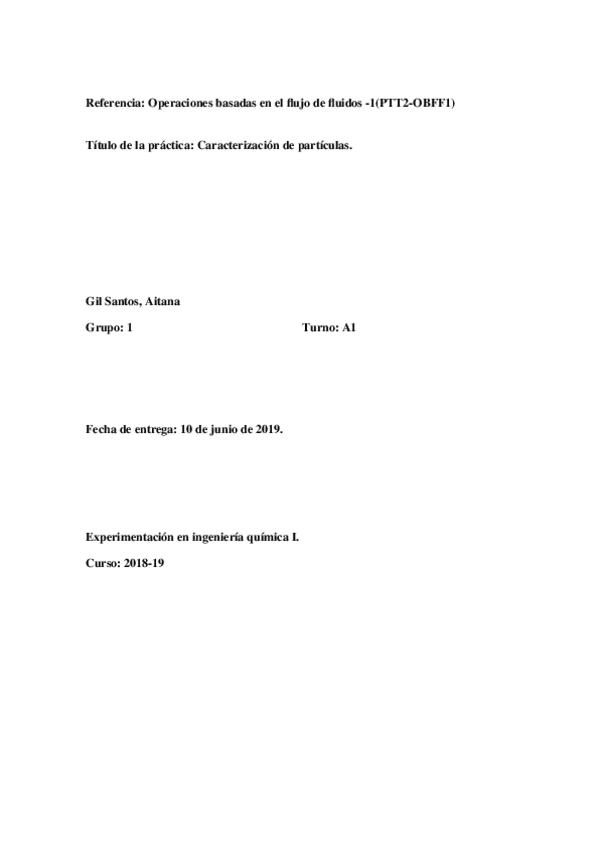 Referencia: Operaciones basadas en el flujo de fluidos -1(PTT2-OBFF1)

Título de la práctica: Caracterización de partículas.

Gil Santos, Aitana

Grupo: 1 Turno: A1

Fecha de entrega: 10 de junio de 2019.

Experimentación en ingeniería química I.

Curso: 2018-19